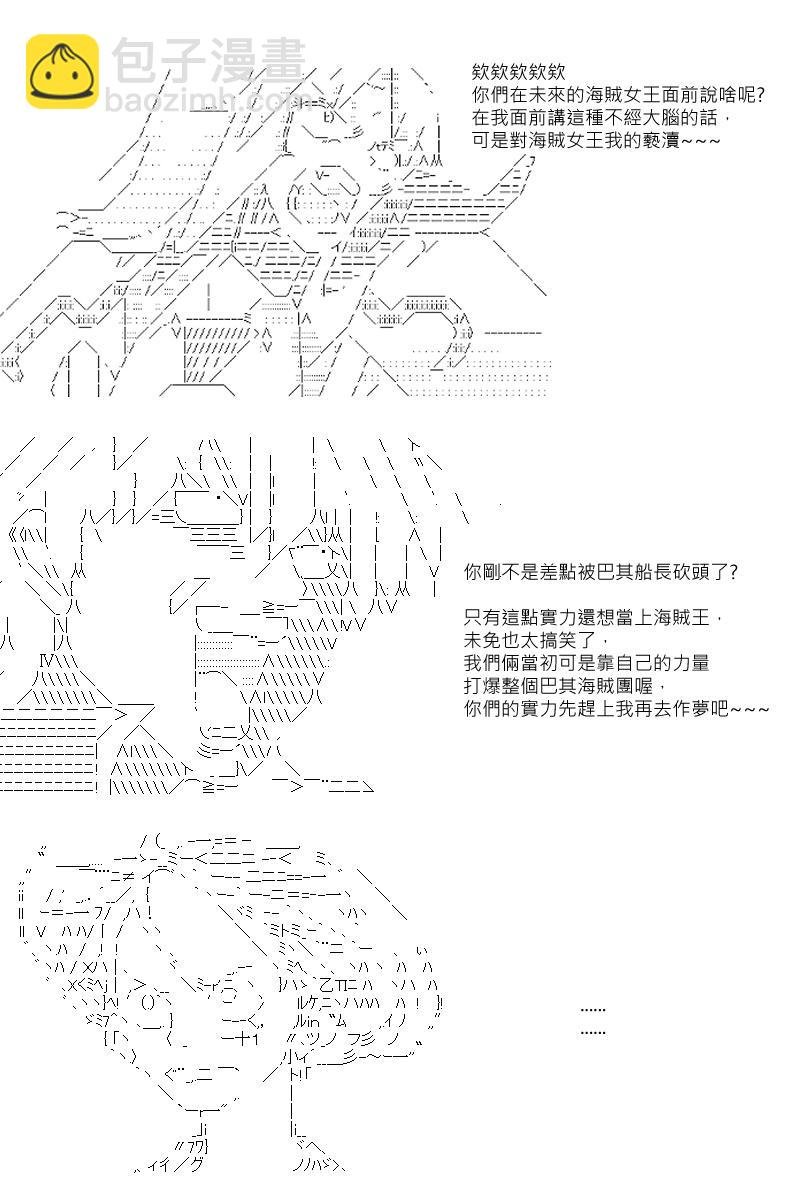 包子漫畫
baozimh.com

欸欸欸欸欸
你們在未來的海賊女王面前說啥呢?
在我面前講這種不經大腦的話，
可是對海賊女王我的褻瀆~~~

你剛不是差點被巴其船長砍頭了?

只有這點實力還想當上海賊王，
未免也太搞笑了，
我們倆當初可是靠自己的力量
打爆整個巴其海賊團喔，
你們的實力先趕上我再去作夢吧~~~

......
......